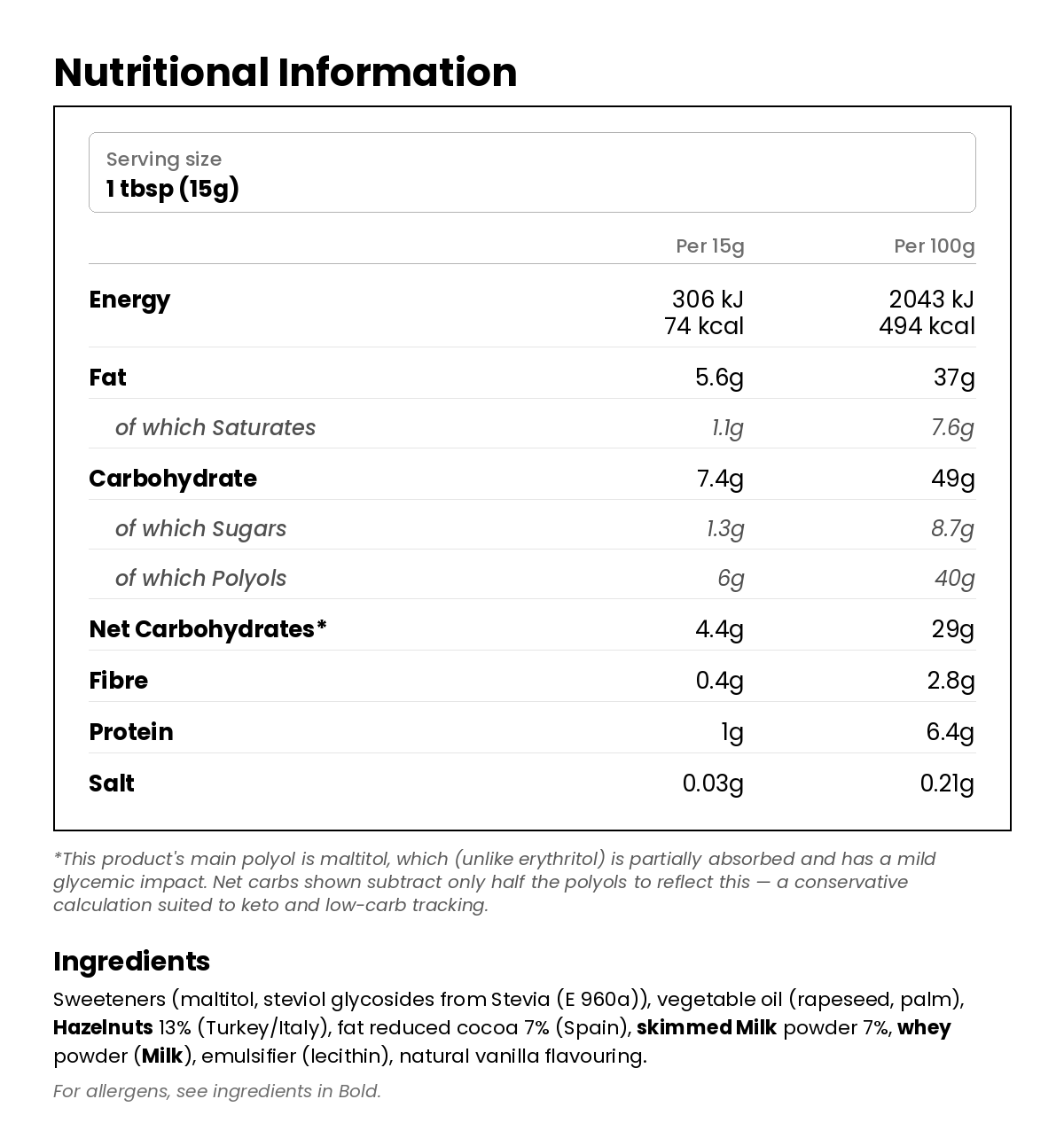 Nutritional Information

Serving size
1 tbsp (15g)

| | Per 15g | Per 100g |
|---|---|---|
| Energy | 306 kJ 74 kcal | 2043 kJ 494 kcal |
| Fat | 5.6g | 37g |
| of which Saturates | 1.1g | 7.6g |
| Carbohydrate | 7.4g | 49g |
| of which Sugars | 1.3g | 8.7g |
| of which Polyols | 6g | 40g |
| Net Carbohydrates* | 4.4g | 29g |
| Fibre | 0.4g | 2.8g |
| Protein | 1g | 6.4g |
| Salt | 0.03g | 0.21g |

*This product's main polyol is maltitol, which (unlike erythritol) is partially absorbed and has a mild glycemic impact. Net carbs shown subtract only half the polyols to reflect this — a conservative calculation suited to keto and low-carb tracking.

Ingredients
Sweeteners (maltitol, steviol glycosides from Stevia (E 960a)), vegetable oil (rapeseed, palm), Hazelnuts 13% (Turkey/Italy), fat reduced cocoa 7% (Spain), skimmed Milk powder 7%, whey powder (Milk), emulsifier (lecithin), natural vanilla flavouring.

For allergens, see ingredients in Bold.